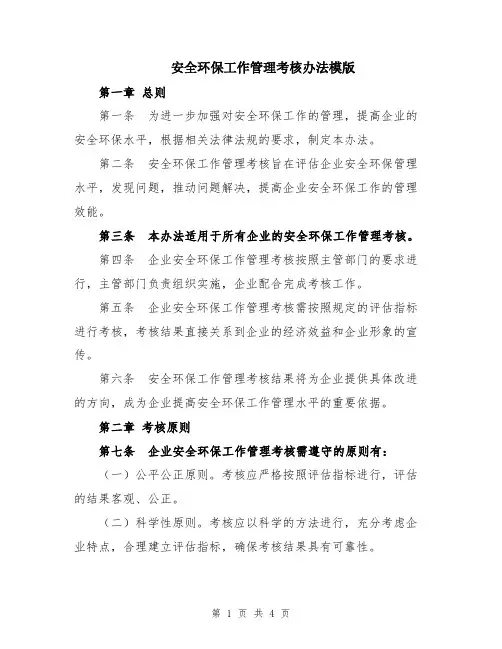 安全环保工作管理考核办法模版

第一章 总则

第一条 为进一步加强对安全环保工作的管理，提高企业的安全环保水平，根据相关法律法规的要求，制定本办法。

第二条 安全环保工作管理考核旨在评估企业安全环保管理水平，发现问题，推动问题解决，提高企业安全环保工作的管理效能。

第三条 本办法适用于所有企业的安全环保工作管理考核。

第四条 企业安全环保工作管理考核按照主管部门的要求进行，主管部门负责组织实施，企业配合完成考核工作。

第五条 企业安全环保工作管理考核需按照规定的评估指标进行考核，考核结果直接关系到企业的经济效益和企业形象的宣传。

第六条 安全环保工作管理考核结果将为企业提供具体改进的方向，成为企业提高安全环保工作管理水平的重要依据。

第二章 考核原则

第七条 企业安全环保工作管理考核需遵守的原则有：

（一）公平公正原则。考核应严格按照评估指标进行，评估的结果客观、公正。

（二）科学性原则。考核应以科学的方法进行，充分考虑企业特点，合理建立评估指标，确保考核结果具有可靠性。

第 1 页 共 4 页